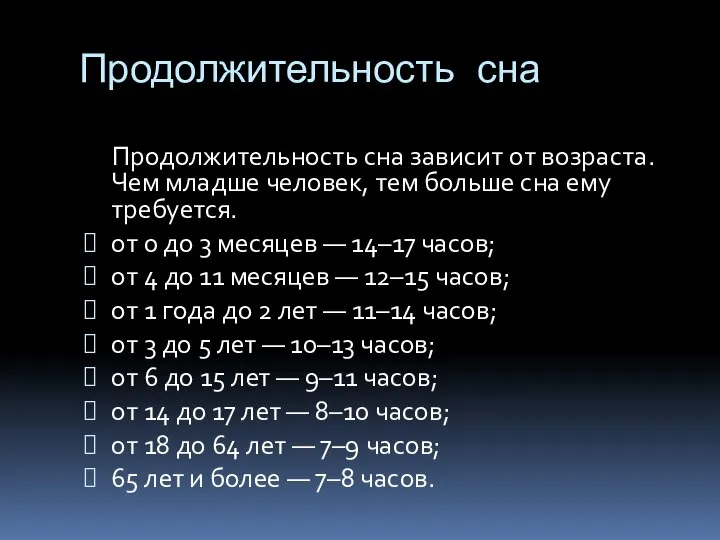 Продолжительность сна

Продолжительность сна зависит от возраста. Чем младше человек, тем больше сна ему требуется.

от 0 до 3 месяцев — 14–17 часов;
от 4 до 11 месяцев — 12–15 часов;
от 1 года до 2 лет — 11–14 часов;
от 3 до 5 лет — 10–13 часов;
от 6 до 15 лет — 9–11 часов;
от 14 до 17 лет — 8–10 часов;
от 18 до 64 лет — 7–9 часов;
65 лет и более — 7–8 часов.